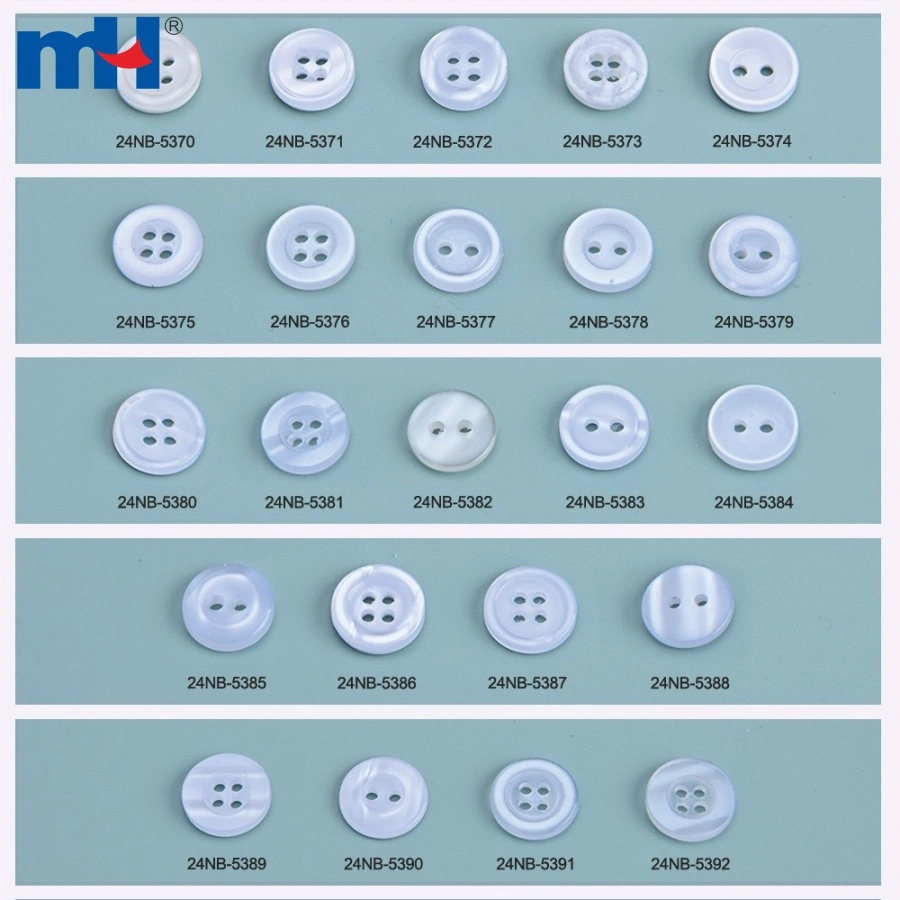 mh®

24NB-5370 24NB-5371 24NB-5372 24NB-5373 24NB-5374

24NB-5375 24NB-5376 24NB-5377 24NB-5378 24NB-5379

24NB-5380 24NB-5381 24NB-5382 24NB-5383 24NB-5384

24NB-5385 24NB-5386 24NB-5387 24NB-5388

24NB-5389 24NB-5390 24NB-5391 24NB-5392